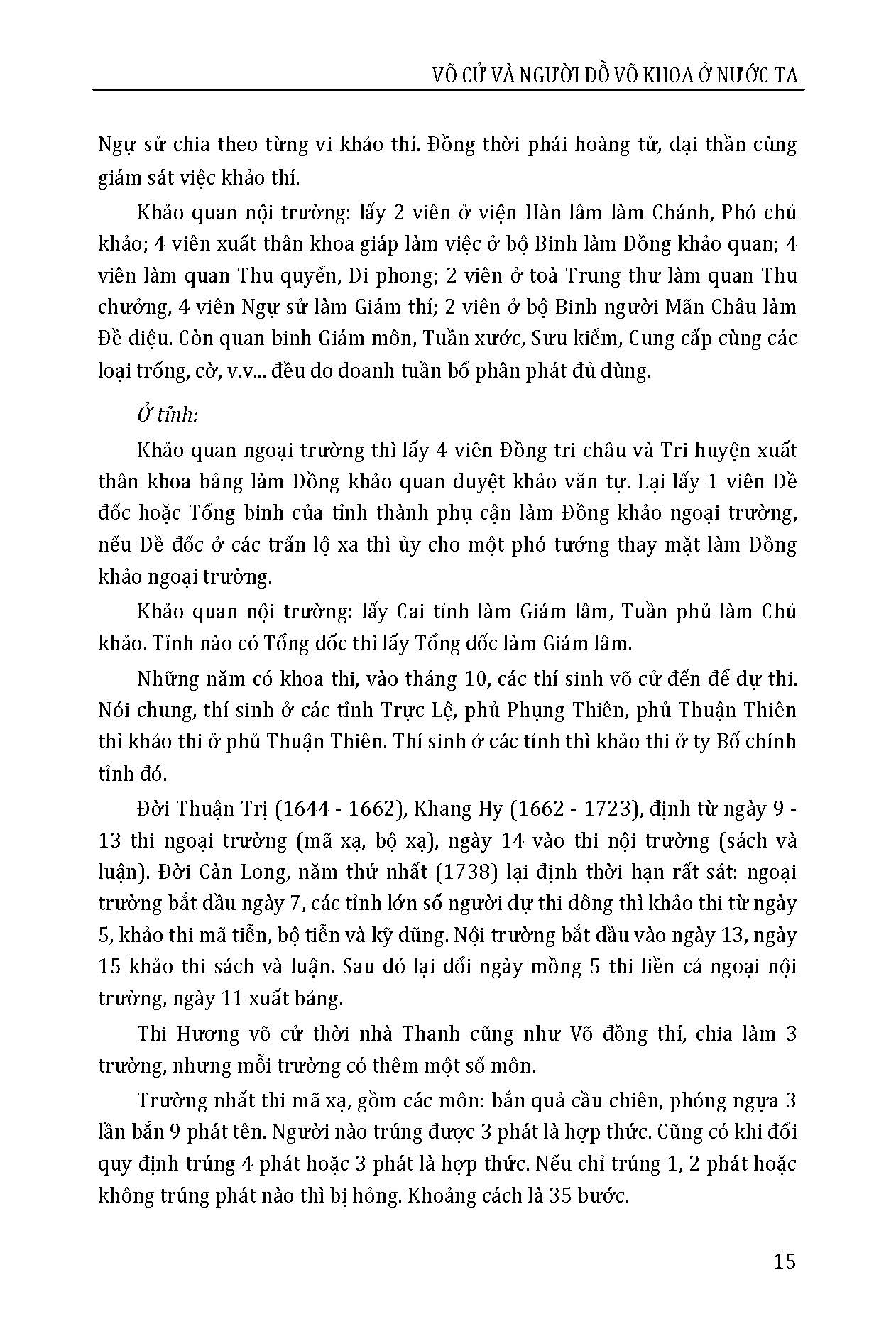 VÕ CỬ VÀ NGƯỜI ĐỖ VÕ KHOA Ở NƯỚC TA

Ngự sử chia theo từng vi khảo thí. Đồng thời phái hoàng tử, đại thần cùng giám sát việc khảo thí.

Khảo quan nội trường: lấy 2 viên ở viện Hàn lâm làm Chánh, Phó chủ khảo; 4 viên xuất thân khoa giáp làm việc ở bộ Binh làm Đồng khảo quan; 4 viên làm quan Thu quyển, Di phong; 2 viên ở toà Trung thư làm quan Thu chưởng, 4 viên Ngự sử làm Giám thí; 2 viên ở bộ Binh người Mãn Châu làm Đề điệu. Còn quan binh Giám môn, Tuần xước, Sưu kiểm, Cung cấp cùng các loại trống, cờ, v.v... đều do doanh tuần bổ phân phát đủ dùng.

Ở tỉnh:

Khảo quan ngoại trường thì lấy 4 viên Đồng tri châu và Tri huyện xuất thân khoa bảng làm Đồng khảo quan duyệt khảo văn tự. Lại lấy 1 viên Đề đốc hoặc Tổng binh của tỉnh thành phụ cận làm Đồng khảo ngoại trường, nếu Đề đốc ở các trấn lộ xa thì ủy cho một phó tướng thay mặt làm Đồng khảo ngoại trường.

Khảo quan nội trường: lấy Cai tỉnh làm Giám lâm, Tuần phủ làm Chủ khảo. Tỉnh nào có Tổng đốc thì lấy Tổng đốc làm Giám lâm.

Những năm có khoa thi, vào tháng 10, các thí sinh võ cử đến để dự thi. Nói chung, thí sinh ở các tỉnh Trực Lệ, phủ Phụng Thiên, phủ Thuận Thiên thì khảo thi ở phủ Thuận Thiên. Thí sinh ở các tỉnh thì khảo thi ở ty Bố chính tỉnh đó.

Đời Thuận Trị (1644 - 1662), Khang Hy (1662 - 1723), định từ ngày 9 - 13 thi ngoại trường (mã xạ, bộ xạ), ngày 14 vào thi nội trường (sách và luận). Đời Càn Long, năm thứ nhất (1738) lại định thời hạn rất sát: ngoại trường bắt đầu ngày 7, các tỉnh lớn số người dự thi đông thì khảo thi từ ngày 5, khảo thi mã tiễn, bộ tiễn và kỹ dũng. Nội trường bắt đầu vào ngày 13, ngày 15 khảo thi sách và luận. Sau đó lại đổi ngày mồng 5 thi liền cả ngoại nội trường, ngày 11 xuất bảng.

Thi Hương võ cử thời nhà Thanh cũng như Võ đồng thí, chia làm 3 trường, nhưng mỗi trường có thêm một số môn.

Trường nhất thi mã xạ, gồm các môn: bắn quả cầu chiên, phóng ngựa 3 lần bắn 9 phát tên. Người nào trúng được 3 phát là hợp thức. Cũng có khi đổi quy định trúng 4 phát hoặc 3 phát là hợp thức. Nếu chỉ trúng 1, 2 phát hoặc không trúng phát nào thì bị hỏng. Khoảng cách là 35 bước.

15